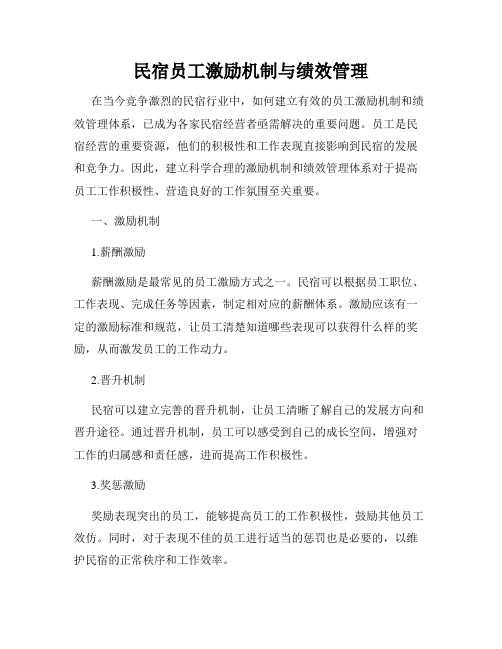 民宿员工激励机制与绩效管理

在当今竞争激烈的民宿行业中，如何建立有效的员工激励机制和绩效管理体系，已成为各家民宿经营者亟需解决的重要问题。员工是民宿经营的重要资源，他们的积极性和工作表现直接影响到民宿的发展和竞争力。因此，建立科学合理的激励机制和绩效管理体系对于提高员工工作积极性、营造良好的工作氛围至关重要。

一、激励机制

1.薪酬激励

薪酬激励是最常见的员工激励方式之一。民宿可以根据员工职位、工作表现、完成任务等因素，制定相对应的薪酬体系。激励应该有一定的激励标准和规范，让员工清楚知道哪些表现可以获得什么样的奖励，从而激发员工的工作动力。

2.晋升机制

民宿可以建立完善的晋升机制，让员工清晰了解自己的发展方向和晋升途径。通过晋升机制，员工可以感受到自己的成长空间，增强对工作的归属感和责任感，进而提高工作积极性。

3.奖惩激励

奖励表现突出的员工，能够提高员工的工作积极性，鼓励其他员工效仿。同时，对于表现不佳的员工进行适当的惩罚也是必要的，以维护民宿的正常秩序和工作效率。